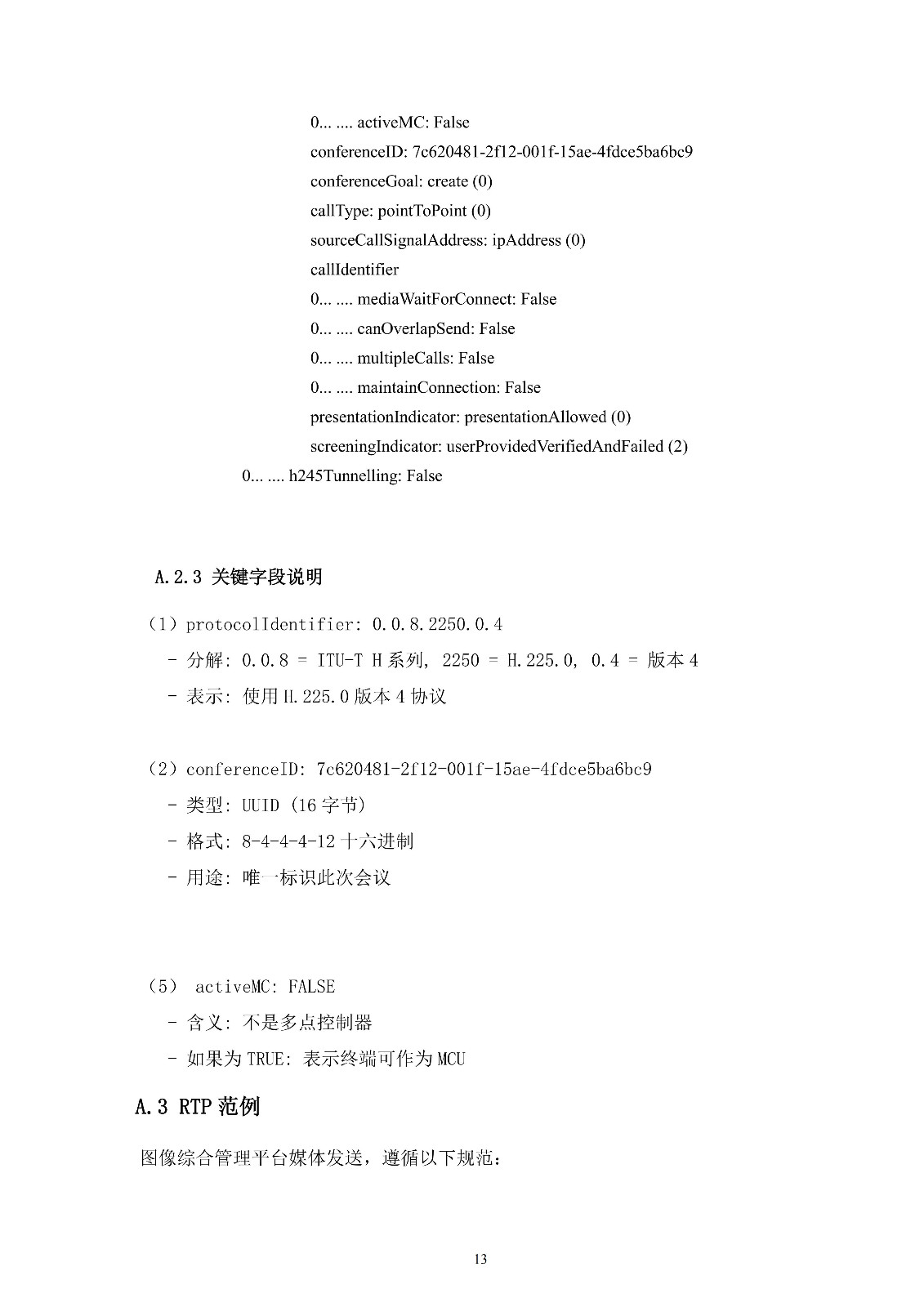 0... .... activeMC: False
conferenceID: 7c620481-2f12-001f-15ae-4fdce5ba6bc9
conferenceGoal: create (0)
callType: pointToPoint (0)
sourceCallSignalAddress: ipAddress (0)
callIdentifier
0... .... mediaWaitForConnect: False
0... .... canOverlapSend: False
0... .... multipleCalls: False
0... .... maintainConnection: False
presentationIndicator: presentationAllowed (0)
screeningIndicator: userProvidedVerifiedAndFailed (2)
0... .... h245Tunnelling: False

A.2.3 关键字段说明

（1）protocolIdentifier: 0.0.8.2250.0.4
- 分解: 0.0.8 = ITU-T H系列, 2250 = H.225.0, 0.4 = 版本4
- 表示: 使用H.225.0版本4协议

（2）conferenceID: 7c620481-2f12-001f-15ae-4fdce5ba6bc9
- 类型: UUID (16字节)
- 格式: 8-4-4-4-12 十六进制
- 用途: 唯一标识此次会议

（5） activeMC: FALSE
- 含义: 不是多点控制器
- 如果为TRUE: 表示终端可作为MCU

A.3 RTP范例

图像综合管理平台媒体发送，遵循以下规范：

13